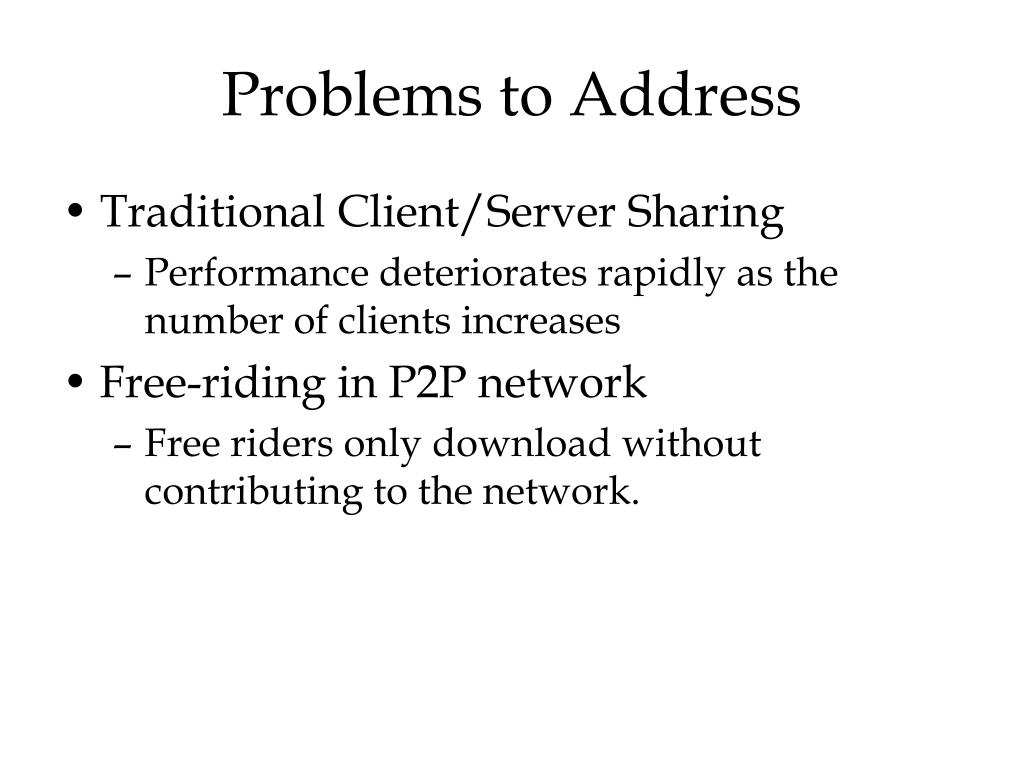 Problems to Address

• Traditional Client/Server Sharing
  – Performance deteriorates rapidly as the number of clients increases
• Free-riding in P2P network
  – Free riders only download without contributing to the network.